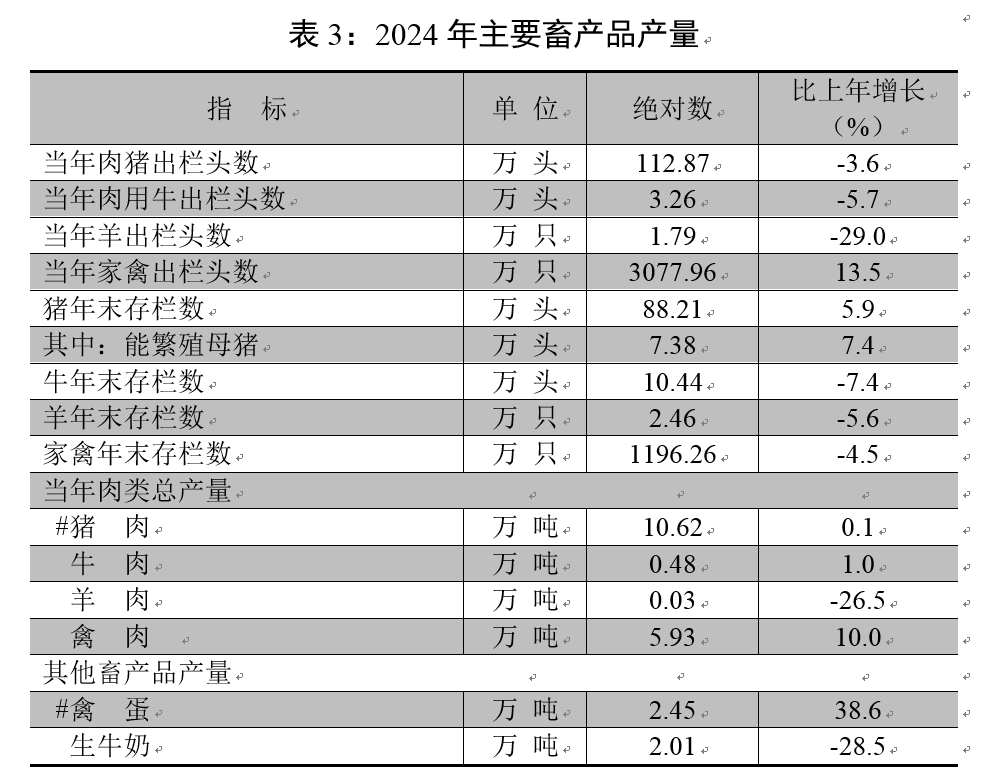 表3：2024年主要畜产品产量

| 指 标 | 单 位 | 绝对数 | 比上年增长（%） |
|---|---|---|---|
| 当年肉猪出栏头数 | 万 头 | 112.87 | -3.6 |
| 当年肉用牛出栏头数 | 万 头 | 3.26 | -5.7 |
| 当年羊出栏头数 | 万 只 | 1.79 | -29.0 |
| 当年家禽出栏头数 | 万 只 | 3077.96 | 13.5 |
| 猪年末存栏数 | 万 头 | 88.21 | 5.9 |
| 其中：能繁殖母猪 | 万 头 | 7.38 | 7.4 |
| 牛年末存栏数 | 万 头 | 10.44 | -7.4 |
| 羊年末存栏数 | 万 只 | 2.46 | -5.6 |
| 家禽年末存栏数 | 万 只 | 1196.26 | -4.5 |
| 当年肉类总产量 | | | |
| #猪 肉 | 万 吨 | 10.62 | 0.1 |
| 牛 肉 | 万 吨 | 0.48 | 1.0 |
| 羊 肉 | 万 吨 | 0.03 | -26.5 |
| 禽 肉 | 万 吨 | 5.93 | 10.0 |
| 其他畜产品产量 | | | |
| #禽 蛋 | 万 吨 | 2.45 | 38.6 |
| 生牛奶 | 万 吨 | 2.01 | -28.5 |